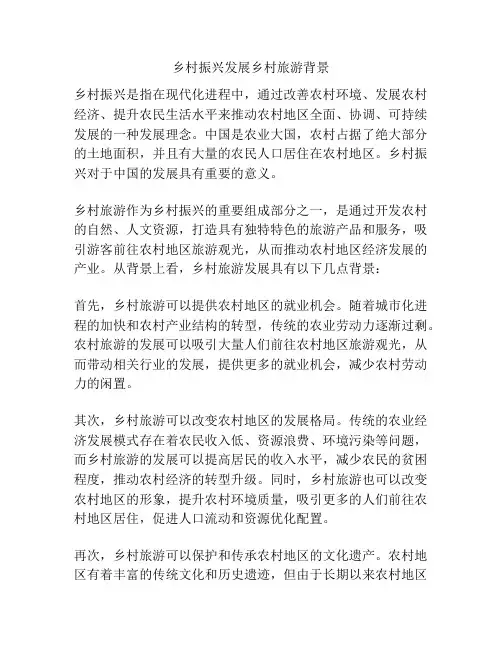 乡村振兴发展乡村旅游背景

乡村振兴是指在现代化进程中，通过改善农村环境、发展农村经济、提升农民生活水平来推动农村地区全面、协调、可持续发展的一种发展理念。中国是农业大国，农村占据了绝大部分的土地面积，并且有大量的农民人口居住在农村地区。乡村振兴对于中国的发展具有重要的意义。

乡村旅游作为乡村振兴的重要组成部分之一，是通过开发农村的自然、人文资源，打造具有独特特色的旅游产品和服务，吸引游客前往农村地区旅游观光，从而推动农村地区经济发展的产业。从背景上看，乡村旅游发展具有以下几点背景：

首先，乡村旅游可以提供农村地区的就业机会。随着城市化进程的加快和农村产业结构的转型，传统的农业劳动力逐渐过剩。农村旅游的发展可以吸引大量人们前往农村地区旅游观光，从而带动相关行业的发展，提供更多的就业机会，减少农村劳动力的闲置。

其次，乡村旅游可以改变农村地区的发展格局。传统的农业经济发展模式存在着农民收入低、资源浪费、环境污染等问题，而乡村旅游的发展可以提高居民的收入水平，减少农民的贫困程度，推动农村经济的转型升级。同时，乡村旅游也可以改变农村地区的形象，提升农村环境质量，吸引更多的人们前往农村地区居住，促进人口流动和资源优化配置。

再次，乡村旅游可以保护和传承农村地区的文化遗产。农村地区有着丰富的传统文化和历史遗迹，但由于长期以来农村地区